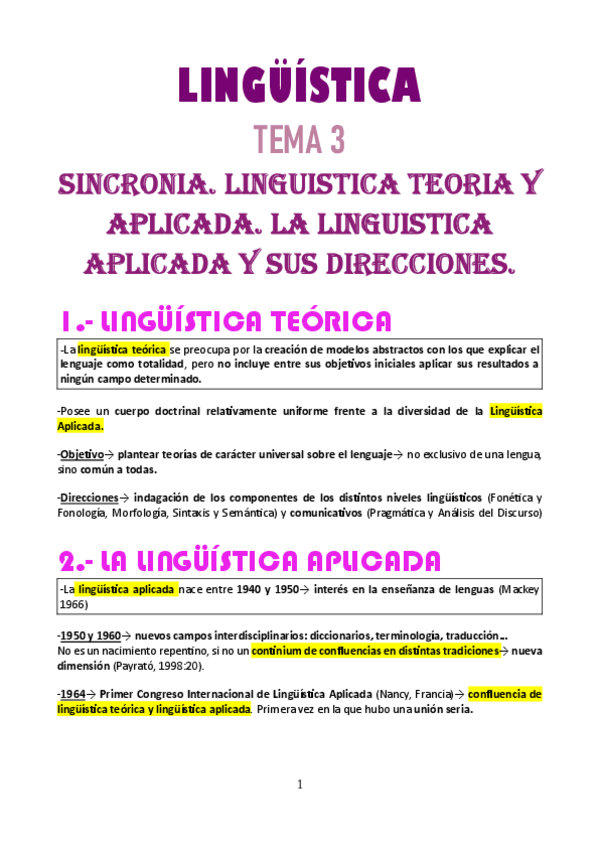 LINGÜÍSTICA

TEMA 3

SINCRONIA. LINGUISTICA TEORIA Y APLICADA. LA LINGUISTICA APLICADA Y SUS DIRECCIONES.

1.- LINGÜÍSTICA TEÓRICA

-La lingüística teórica se preocupa por la creación de modelos abstractos con los que explicar el lenguaje como totalidad, pero no incluye entre sus objetivos iniciales aplicar sus resultados a ningún campo determinado.

-Posee un cuerpo doctrinal relativamente uniforme frente a la diversidad de la Lingüística Aplicada.

-Objetivo→ plantear teorías de carácter universal sobre el lenguaje→ no exclusivo de una lengua, sino común a todas.

-Direcciones→ indagación de los componentes de los distintos niveles lingüísticos (Fonética y Fonología, Morfología, Sintaxis y Semántica) y comunicativos (Pragmática y Análisis del Discurso)

2.- LA LINGÜÍSTICA APLICADA

-La lingüística aplicada nace entre 1940 y 1950→ interés en la enseñanza de lenguas (Mackey 1966)

-1950 y 1960→ nuevos campos interdisciplinarios: diccionarios, terminología, traducción…
No es un nacimiento repentino, si no un continium de confluencias en distintas tradiciones→ nueva dimensión (Payrató, 1998:20).

-1964→ Primer Congreso Internacional de Lingüística Aplicada (Nancy, Francia)→ confluencia de lingüística teórica y lingüística aplicada. Primera vez en la que hubo una unión seria.

1